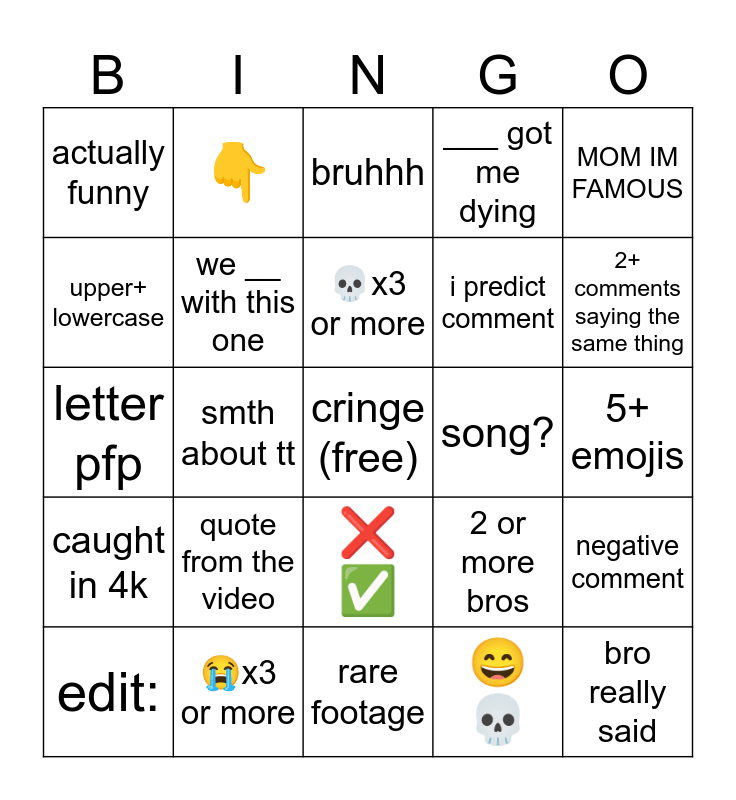 | B | I | N | G | O |
|---|---|---|---|---|
| actually funny | 👇 | bruhhh | ___ got me dying | MOM IM FAMOUS |
| upper+ lowercase | we __ with this one | 💀x3 or more | i predict comment | 2+ comments saying the same thing |
| letter pfp | smth about tt | cringe (free) | song? | 5+ emojis |
| caught in 4k | quote from the video | ❌ ✅ | 2 or more bros | negative comment |
| edit: | 😭x3 or more | rare footage | 😄 💀 | bro really said |